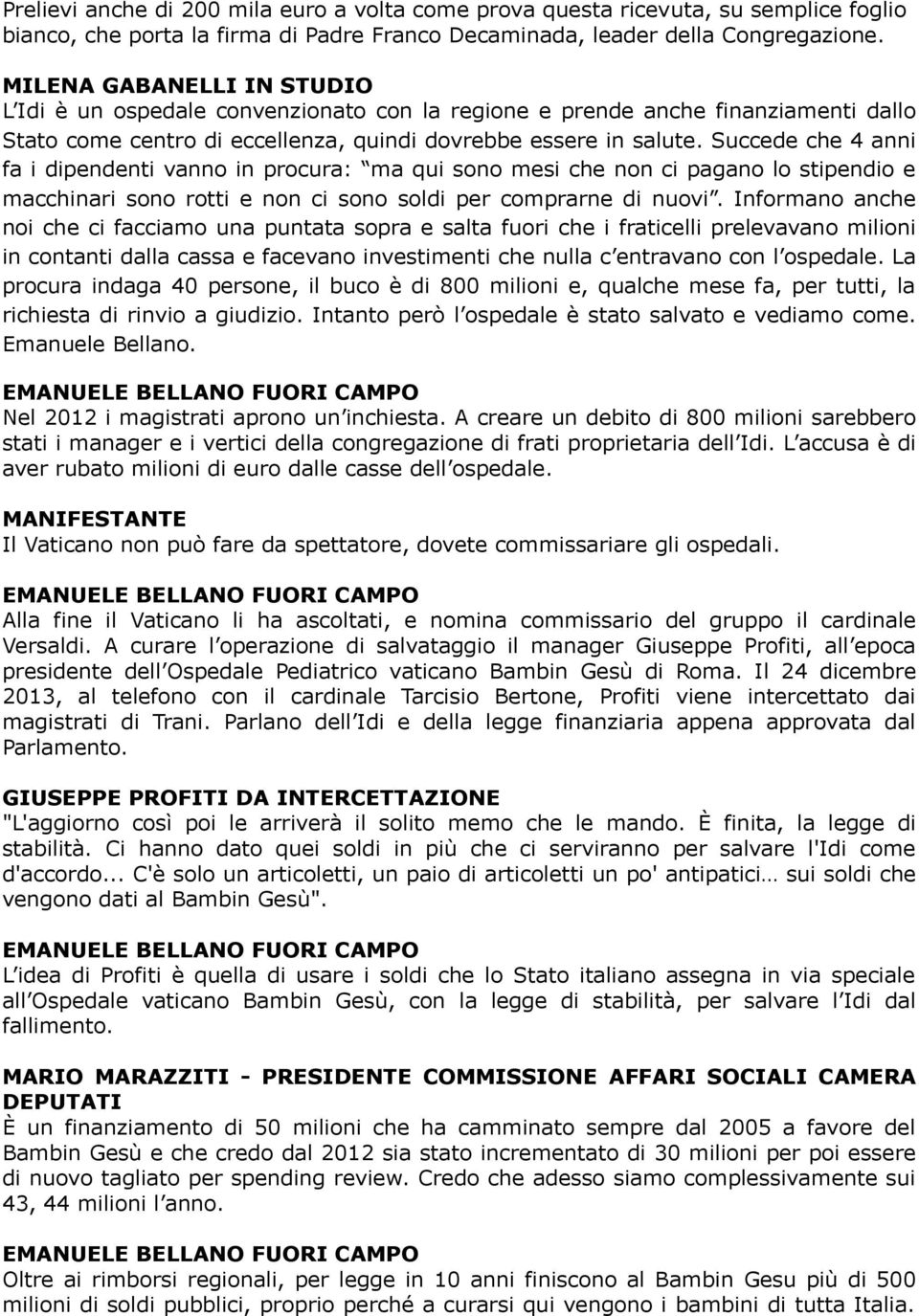 Prelievi anche di 200 mila euro a volta come prova questa ricevuta, su semplice foglio bianco, che porta la firma di Padre Franco Decaminada, leader della Congregazione.

MILENA GABANELLI IN STUDIO
L'Idi è un ospedale convenzionato con la regione e prende anche finanziamenti dallo Stato come centro di eccellenza, quindi dovrebbe essere in salute. Succede che 4 anni fa i dipendenti vanno in procura: "ma qui sono mesi che non ci pagano lo stipendio e macchinari sono rotti e non ci sono soldi per comprarne di nuovi". Informano anche noi che ci facciamo una puntata sopra e salta fuori che i fraticelli prelevavano milioni in contanti dalla cassa e facevano investimenti che nulla c'entravano con l'ospedale. La procura indaga 40 persone, il buco è di 800 milioni e, qualche mese fa, per tutti, la richiesta di rinvio a giudizio. Intanto però l'ospedale è stato salvato e vediamo come. Emanuele Bellano.

EMANUELE BELLANO FUORI CAMPO
Nel 2012 i magistrati aprono un'inchiesta. A creare un debito di 800 milioni sarebbero stati i manager e i vertici della congregazione di frati proprietaria dell'Idi. L'accusa è di aver rubato milioni di euro dalle casse dell'ospedale.

MANIFESTANTE
Il Vaticano non può fare da spettatore, dovete commissariare gli ospedali.

EMANUELE BELLANO FUORI CAMPO
Alla fine il Vaticano li ha ascoltati, e nomina commissario del gruppo il cardinale Versaldi. A curare l'operazione di salvataggio il manager Giuseppe Profiti, all'epoca presidente dell'Ospedale Pediatrico vaticano Bambin Gesù di Roma. Il 24 dicembre 2013, al telefono con il cardinale Tarcisio Bertone, Profiti viene intercettato dai magistrati di Trani. Parlano dell'Idi e della legge finanziaria appena approvata dal Parlamento.

GIUSEPPE PROFITI DA INTERCETTAZIONE
"L'aggiorno così poi le arriverà il solito memo che le mando. È finita, la legge di stabilità. Ci hanno dato quei soldi in più che ci serviranno per salvare l'Idi come d'accordo... C'è solo un articoletti, un paio di articoletti un po' antipatici… sui soldi che vengono dati al Bambin Gesù".

EMANUELE BELLANO FUORI CAMPO
L'idea di Profiti è quella di usare i soldi che lo Stato italiano assegna in via speciale all'Ospedale vaticano Bambin Gesù, con la legge di stabilità, per salvare l'Idi dal fallimento.

MARIO MARAZZITI - PRESIDENTE COMMISSIONE AFFARI SOCIALI CAMERA DEPUTATI
È un finanziamento di 50 milioni che ha camminato sempre dal 2005 a favore del Bambin Gesù e che credo dal 2012 sia stato incrementato di 30 milioni per poi essere di nuovo tagliato per spending review. Credo che adesso siamo complessivamente sui 43, 44 milioni l'anno.

EMANUELE BELLANO FUORI CAMPO
Oltre ai rimborsi regionali, per legge in 10 anni finiscono al Bambin Gesu più di 500 milioni di soldi pubblici, proprio perché a curarsi qui vengono i bambini di tutta Italia.